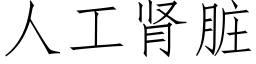 人工肾脏